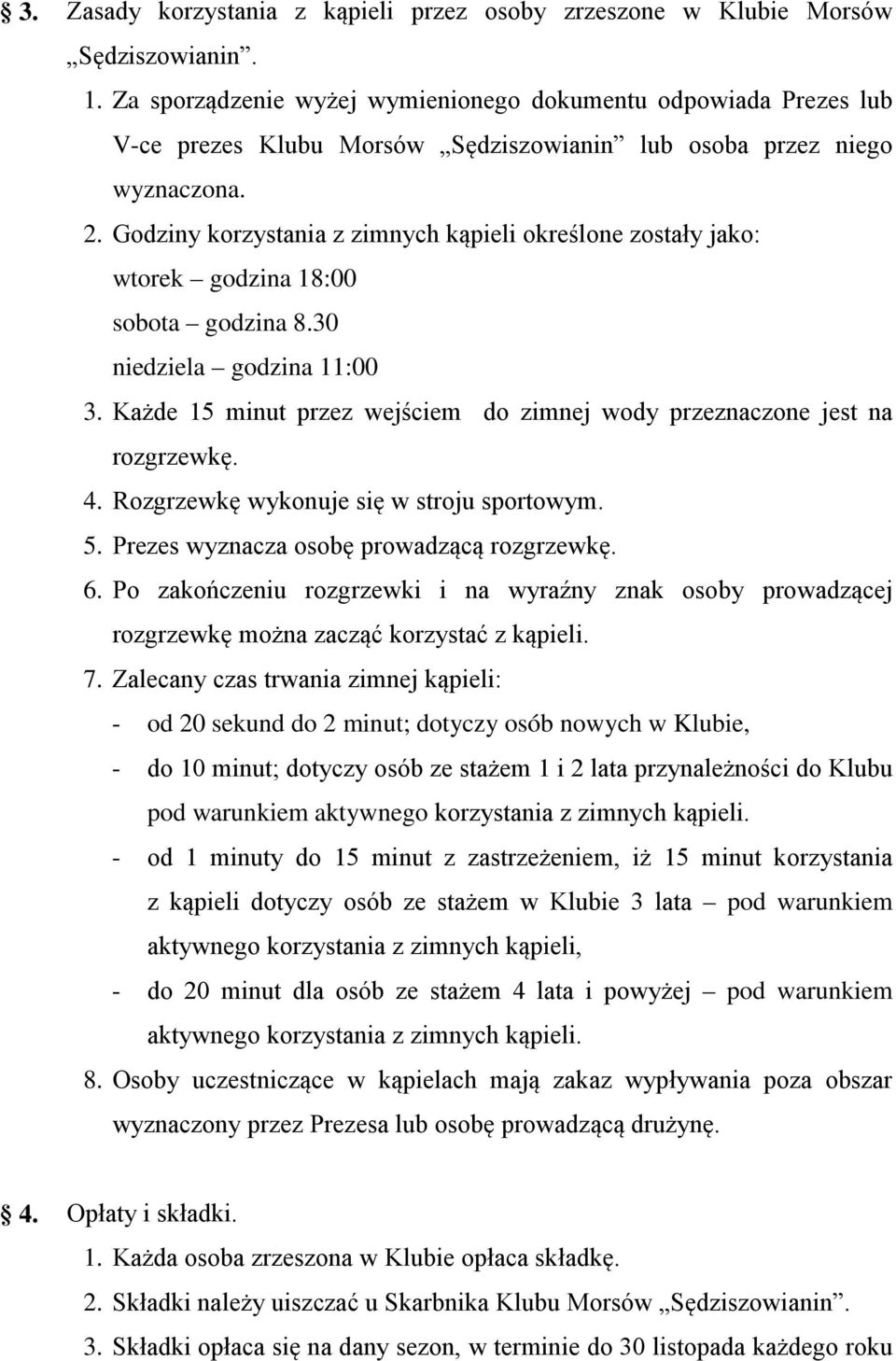 § 3. Zasady korzystania z kąpieli przez osoby zrzeszone w Klubie Morsów „Sędziszowianin”.

1. Za sporządzenie wyżej wymienionego dokumentu odpowiada Prezes lub V-ce prezes Klubu Morsów „Sędziszowianin” lub osoba przez niego wyznaczona.
2. Godziny korzystania z zimnych kąpieli określone zostały jako:
wtorek – godzina 18:00
sobota – godzina 8.30
niedziela – godzina 11:00
3. Każde 15 minut przez wejściem do zimnej wody przeznaczone jest na rozgrzewkę.
4. Rozgrzewkę wykonuje się w stroju sportowym.
5. Prezes wyznacza osobę prowadzącą rozgrzewkę.
6. Po zakończeniu rozgrzewki i na wyraźny znak osoby prowadzącej rozgrzewkę można zacząć korzystać z kąpieli.
7. Zalecany czas trwania zimnej kąpieli:
- od 20 sekund do 2 minut; dotyczy osób nowych w Klubie,
- do 10 minut; dotyczy osób ze stażem 1 i 2 lata przynależności do Klubu pod warunkiem aktywnego korzystania z zimnych kąpieli.
- od 1 minuty do 15 minut z zastrzeżeniem, iż 15 minut korzystania z kąpieli dotyczy osób ze stażem w Klubie 3 lata – pod warunkiem aktywnego korzystania z zimnych kąpieli,
- do 20 minut dla osób ze stażem 4 lata i powyżej – pod warunkiem aktywnego korzystania z zimnych kąpieli.
8. Osoby uczestniczące w kąpielach mają zakaz wypływania poza obszar wyznaczony przez Prezesa lub osobę prowadzącą drużynę.

§ 4. Opłaty i składki.
1. Każda osoba zrzeszona w Klubie opłaca składkę.
2. Składki należy uiszczać u Skarbnika Klubu Morsów „Sędziszowianin”.
3. Składki opłaca się na dany sezon, w terminie do 30 listopada każdego roku